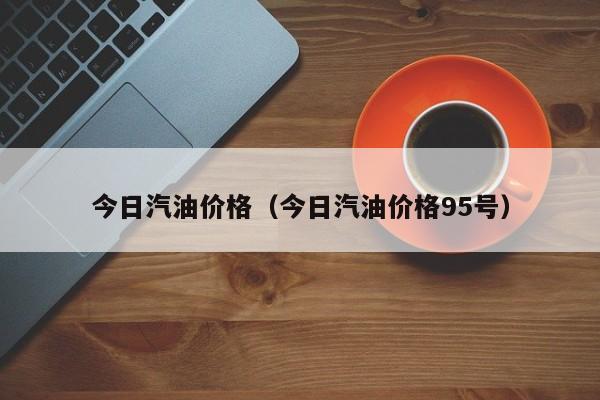 今日汽油价格（今日汽油价格95号）